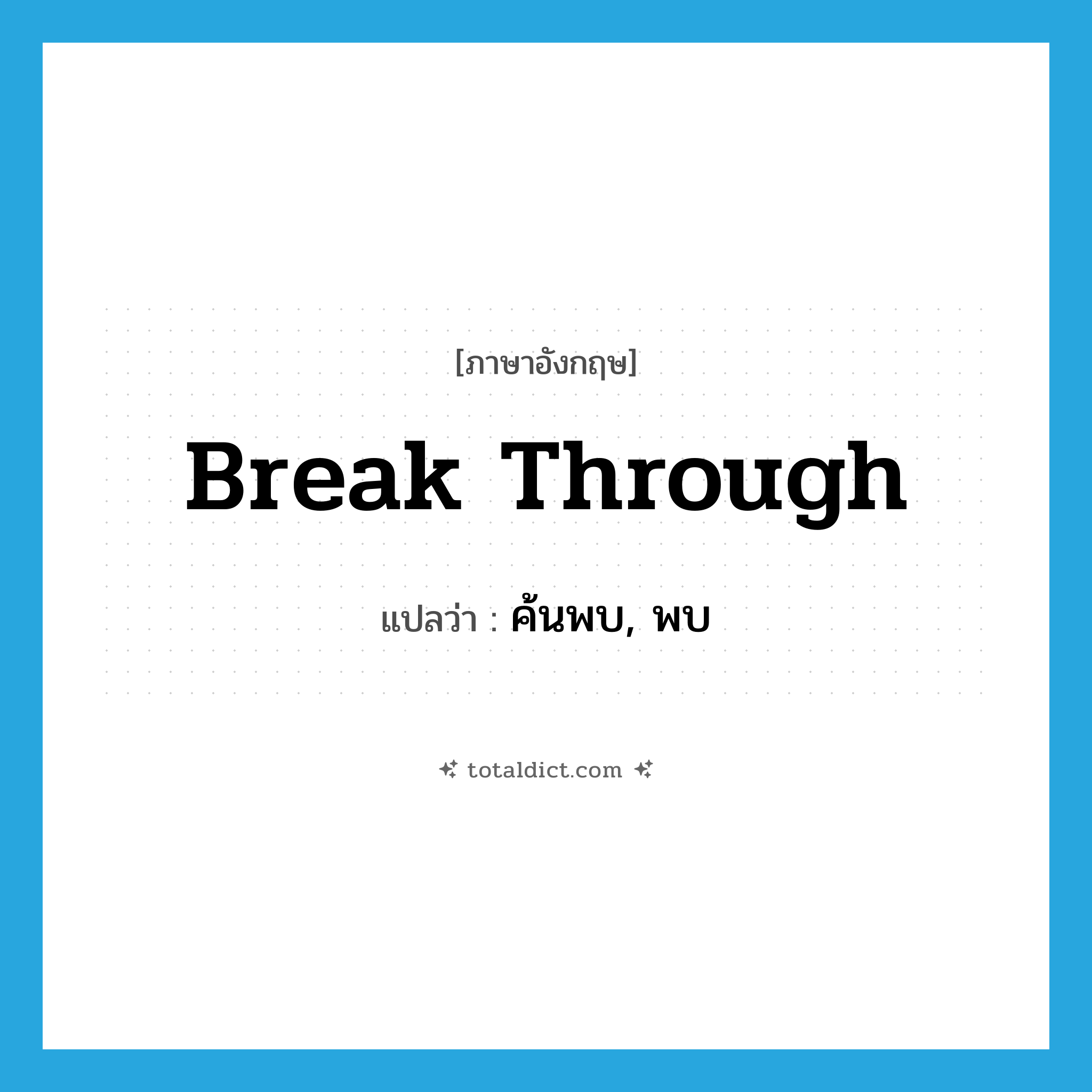 [ภาษาอังกฤษ]

Break Through

แปลว่า : ค้นพบ, พบ

totaldict.com